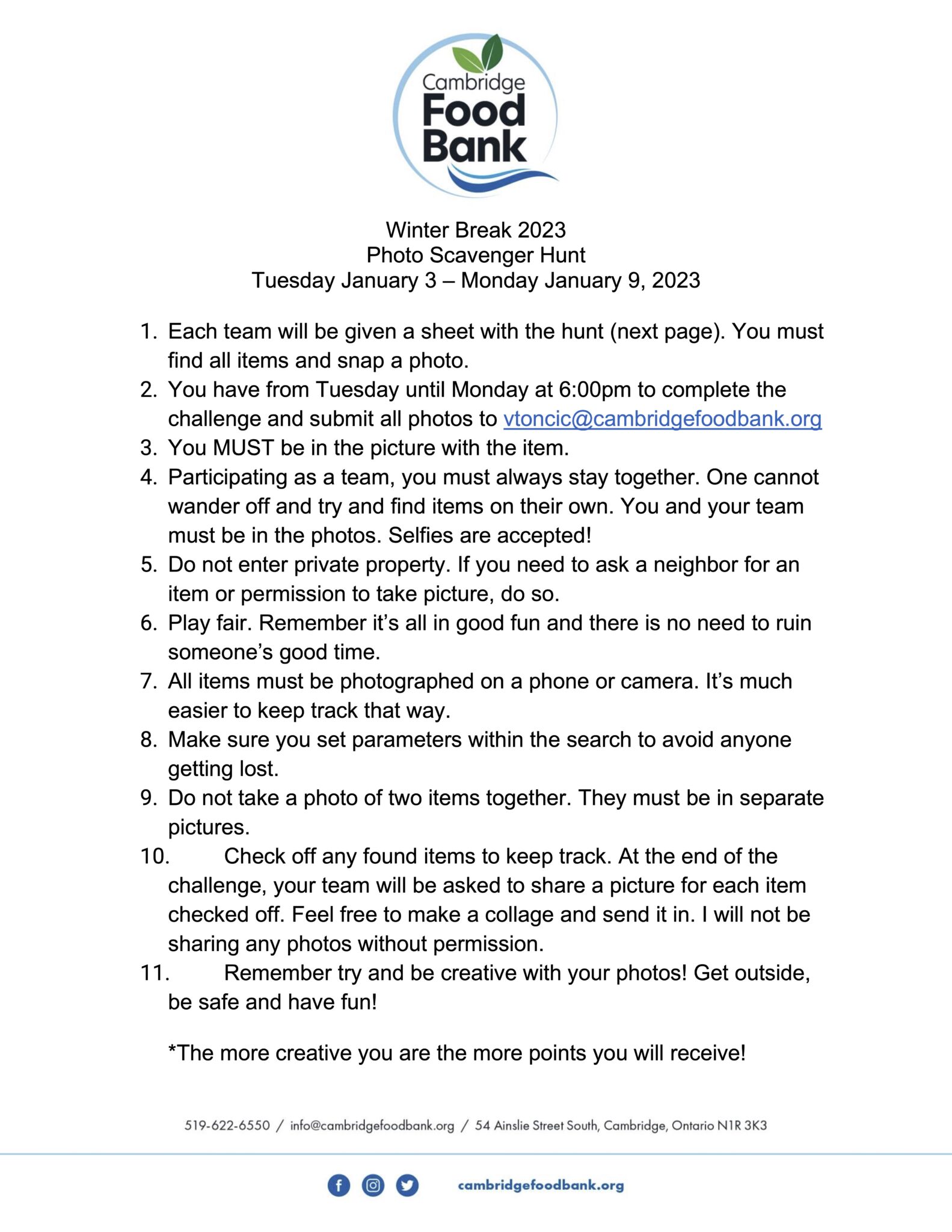 Cambridge Food Bank

Winter Break 2023
Photo Scavenger Hunt
Tuesday January 3 – Monday January 9, 2023

1. Each team will be given a sheet with the hunt (next page). You must find all items and snap a photo.
2. You have from Tuesday until Monday at 6:00pm to complete the challenge and submit all photos to vtoncic@cambridgefoodbank.org
3. You MUST be in the picture with the item.
4. Participating as a team, you must always stay together. One cannot wander off and try and find items on their own. You and your team must be in the photos. Selfies are accepted!
5. Do not enter private property. If you need to ask a neighbor for an item or permission to take picture, do so.
6. Play fair. Remember it's all in good fun and there is no need to ruin someone's good time.
7. All items must be photographed on a phone or camera. It's much easier to keep track that way.
8. Make sure you set parameters within the search to avoid anyone getting lost.
9. Do not take a photo of two items together. They must be in separate pictures.
10. Check off any found items to keep track. At the end of the challenge, your team will be asked to share a picture for each item checked off. Feel free to make a collage and send it in. I will not be sharing any photos without permission.
11. Remember try and be creative with your photos! Get outside, be safe and have fun!

*The more creative you are the more points you will receive!

519-622-6550 / info@cambridgefoodbank.org / 54 Ainslie Street South, Cambridge, Ontario N1R 3K3

cambridgefoodbank.org